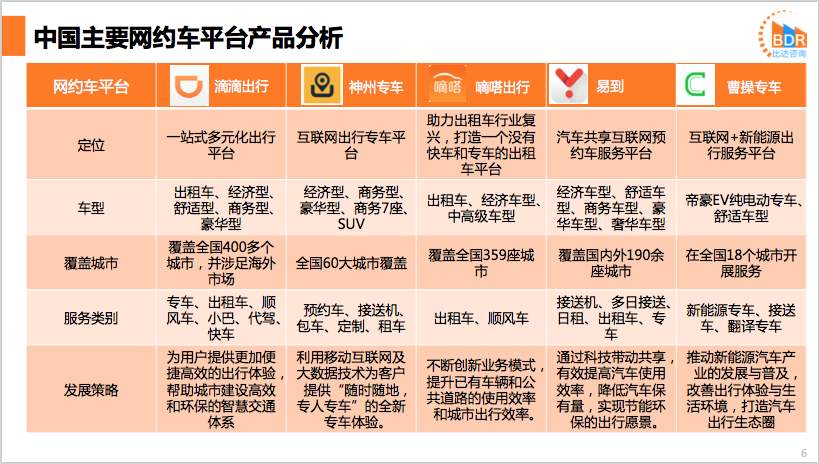 中国主要网约车平台产品分析

BDR 比达咨询

| 网约车平台 | 滴滴出行 | 神州专车 | 嘀嗒 嘀嗒出行 | 易到 | 曹操专车 |
|---|---|---|---|---|---|
| 定位 | 一站式多元化出行平台 | 互联网出行专车平台 | 助力出租车行业复兴，打造一个没有快车和专车的出租车平台 | 汽车共享互联网预约车服务平台 | 互联网+新能源出行服务平台 |
| 车型 | 出租车、经济型、舒适型、商务型、豪华型 | 经济型、商务型、豪华型、商务7座、SUV | 出租车、经济车型、中高级车型 | 经济车型、舒适车型、商务车型、豪华车型、奢华车型 | 帝豪EV纯电动专车、舒适车型 |
| 覆盖城市 | 覆盖全国400多个城市，并涉足海外市场 | 全国60大城市覆盖 | 覆盖全国359座城市 | 覆盖国内外190余座城市 | 在全国18个城市开展服务 |
| 服务类别 | 专车、出租车、顺风车、小巴、代驾、快车 | 预约车、接送机、包车、定制、租车 | 出租车、顺风车 | 接送机、多日接送、日租、出租车、专车 | 新能源专车、接送车、翻译专车 |
| 发展策略 | 为用户提供更加便捷高效的出行体验，帮助城市建设高效和环保的智慧交通体系 | 利用移动互联网及大数据技术为客户提供“随时随地，专人专车”的全新专车体验。 | 不断创新业务模式，提升已有车辆和公共道路的使用效率和城市出行效率。 | 通过科技带动共享，有效提高汽车使用效率，降低汽车保有量，实现节能环保的出行愿景。 | 推动新能源汽车产业的发展与普及，改善出行体验与生活环境，打造汽车出行生态圈 |

6